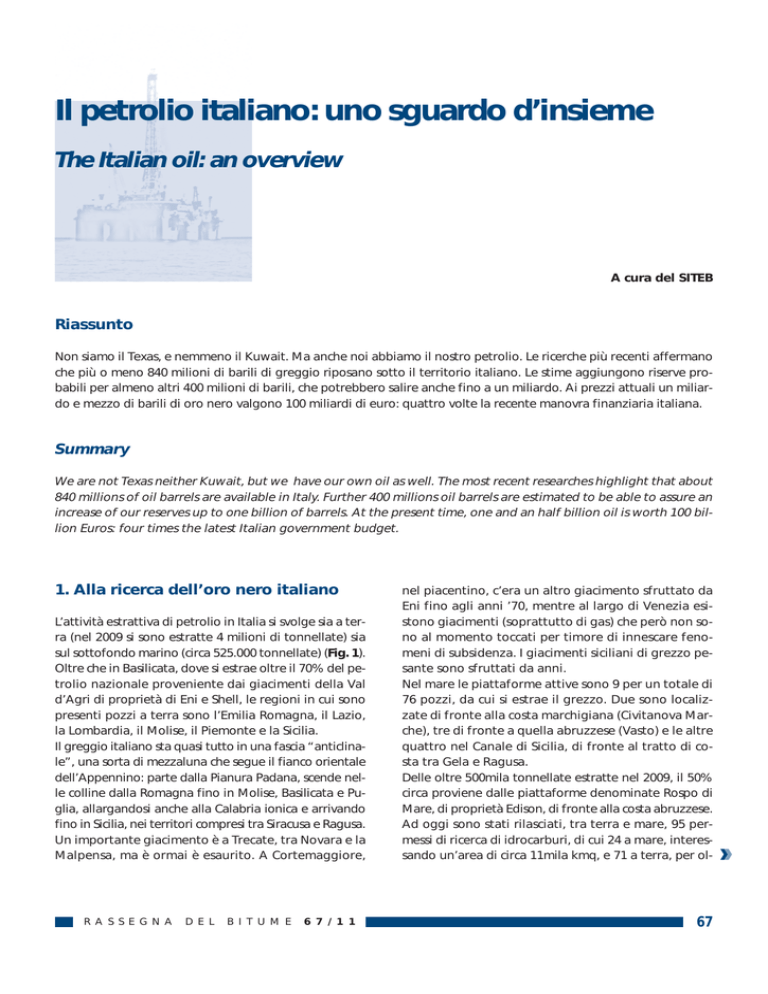 Il petrolio italiano: uno sguardo d'insieme

The Italian oil: an overview

A cura del SITEB

Riassunto

Non siamo il Texas, e nemmeno il Kuwait. Ma anche noi abbiamo il nostro petrolio. Le ricerche più recenti affermano che più o meno 840 milioni di barili di greggio riposano sotto il territorio italiano. Le stime aggiungono riserve probabili per almeno altri 400 milioni di barili, che potrebbero salire anche fino a un miliardo. Ai prezzi attuali un miliardo e mezzo di barili di oro nero valgono 100 miliardi di euro: quattro volte la recente manovra finanziaria italiana.

Summary

We are not Texas neither Kuwait, but we have our own oil as well. The most recent researches highlight that about 840 millions of oil barrels are available in Italy. Further 400 millions oil barrels are estimated to be able to assure an increase of our reserves up to one billion of barrels. At the present time, one and an half billion oil is worth 100 billion Euros: four times the latest Italian government budget.

1. Alla ricerca dell'oro nero italiano

L'attività estrattiva di petrolio in Italia si svolge sia a terra (nel 2009 si sono estratte 4 milioni di tonnellate) sia sul sottofondo marino (circa 525.000 tonnellate) (Fig. 1). Oltre che in Basilicata, dove si estrae oltre il 70% del petrolio nazionale proveniente dai giacimenti della Val d'Agri di proprietà di Eni e Shell, le regioni in cui sono presenti pozzi a terra sono l'Emilia Romagna, il Lazio, la Lombardia, il Molise, il Piemonte e la Sicilia.
Il greggio italiano sta quasi tutto in una fascia "antidinale", una sorta di mezzaluna che segue il fianco orientale dell'Appennino: parte dalla Pianura Padana, scende nelle colline dalla Romagna fino in Molise, Basilicata e Puglia, allargandosi anche alla Calabria ionica e arrivando fino in Sicilia, nei territori compresi tra Siracusa e Ragusa. Un importante giacimento è a Trecate, tra Novara e la Malpensa, ma è ormai è esaurito. A Cortemaggiore, nel piacentino, c'era un altro giacimento sfruttato da Eni fino agli anni '70, mentre al largo di Venezia esistono giacimenti (soprattutto di gas) che però non sono al momento toccati per timore di innescare fenomeni di subsidenza. I giacimenti siciliani di grezzo pesante sono sfruttati da anni.
Nel mare le piattaforme attive sono 9 per un totale di 76 pozzi, da cui si estrae il grezzo. Due sono localizzate di fronte alla costa marchigiana (Civitanova Marche), tre di fronte a quella abruzzese (Vasto) e le altre quattro nel Canale di Sicilia, di fronte al tratto di costa tra Gela e Ragusa.
Delle oltre 500mila tonnellate estratte nel 2009, il 50% circa proviene dalle piattaforme denominate Rospo di Mare, di proprietà Edison, di fronte alla costa abruzzese. Ad oggi sono stati rilasciati, tra terra e mare, 95 permessi di ricerca di idrocarburi, di cui 24 a mare, interessando un'area di circa 11mila kmq, e 71 a terra, per ol-

RASSEGNA DEL BITUME 67/11

67